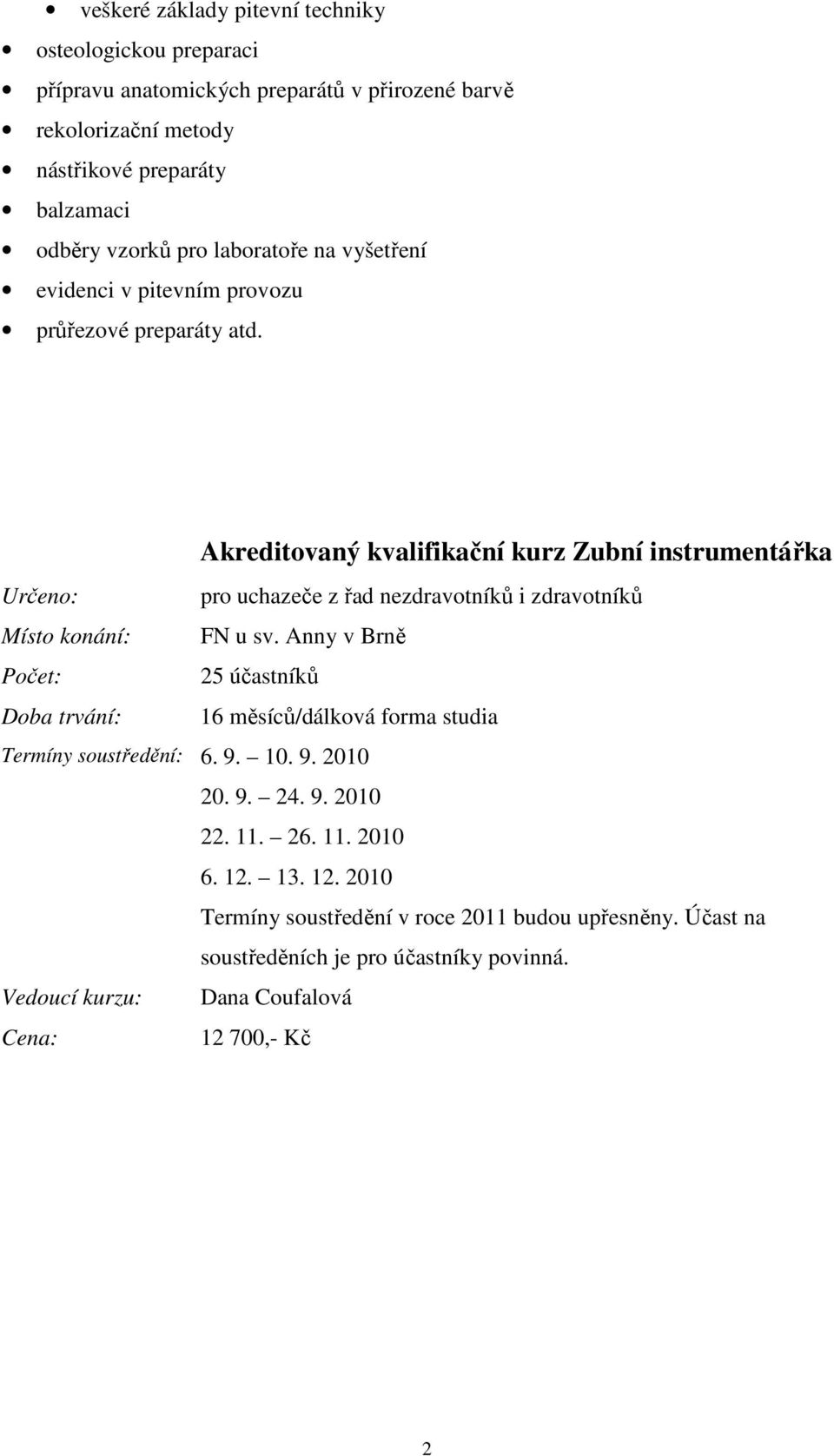 • veškeré základy pitevní techniky
• osteologickou preparaci
• přípravu anatomických preparátů v přirozené barvě
• rekolorizační metody
• nástřikové preparáty
• balzamaci
• odběry vzorků pro laboratoře na vyšetření
• evidenci v pitevním provozu
• průřezové preparáty atd.

Akreditovaný kvalifikační kurz Zubní instrumentářka

Určeno: pro uchazeče z řad nezdravotníků i zdravotníků

Místo konání: FN u sv. Anny v Brně

Počet: 25 účastníků

Doba trvání: 16 měsíců/dálková forma studia

Termíny soustředění: 6. 9. – 10. 9. 2010
20. 9. – 24. 9. 2010
22. 11. – 26. 11. 2010
6. 12. – 13. 12. 2010
Termíny soustředění v roce 2011 budou upřesněny. Účast na soustředěních je pro účastníky povinná.

Vedoucí kurzu: Dana Coufalová

Cena: 12 700,- Kč

2